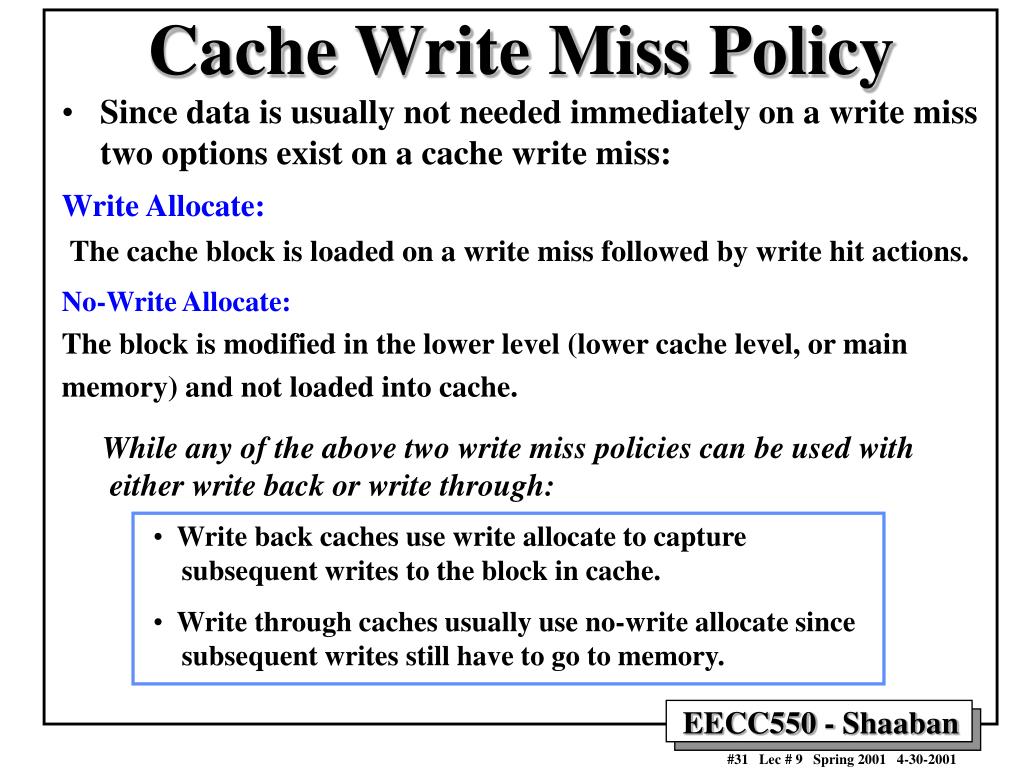 Cache Write Miss Policy

• Since data is usually not needed immediately on a write miss two options exist on a cache write miss:

Write Allocate:

The cache block is loaded on a write miss followed by write hit actions.

No-Write Allocate:

The block is modified in the lower level (lower cache level, or main memory) and not loaded into cache.

While any of the above two write miss policies can be used with either write back or write through:

• Write back caches use write allocate to capture subsequent writes to the block in cache.

• Write through caches usually use no-write allocate since subsequent writes still have to go to memory.

EECC550 - Shaaban

#31 Lec # 9 Spring 2001 4-30-2001